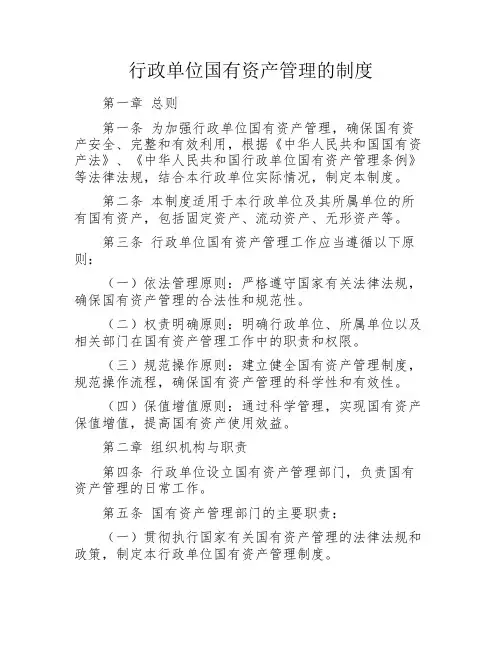 行政单位国有资产管理的制度

第一章 总则

第一条 为加强行政单位国有资产管理，确保国有资产安全、完整和有效利用，根据《中华人民共和国国有资产法》、《中华人民共和国行政单位国有资产管理条例》等法律法规，结合本行政单位实际情况，制定本制度。

第二条 本制度适用于本行政单位及其所属单位的所有国有资产，包括固定资产、流动资产、无形资产等。

第三条 行政单位国有资产管理工作应当遵循以下原则：

（一）依法管理原则：严格遵守国家有关法律法规，确保国有资产管理的合法性和规范性。

（二）权责明确原则：明确行政单位、所属单位以及相关部门在国有资产管理工作中的职责和权限。

（三）规范操作原则：建立健全国有资产管理制度，规范操作流程，确保国有资产管理的科学性和有效性。

（四）保值增值原则：通过科学管理，实现国有资产保值增值，提高国有资产使用效益。

第二章 组织机构与职责

第四条 行政单位设立国有资产管理部门，负责国有资产管理的日常工作。

第五条 国有资产管理部门的主要职责：

（一）贯彻执行国家有关国有资产管理的法律法规和政策，制定本行政单位国有资产管理制度。